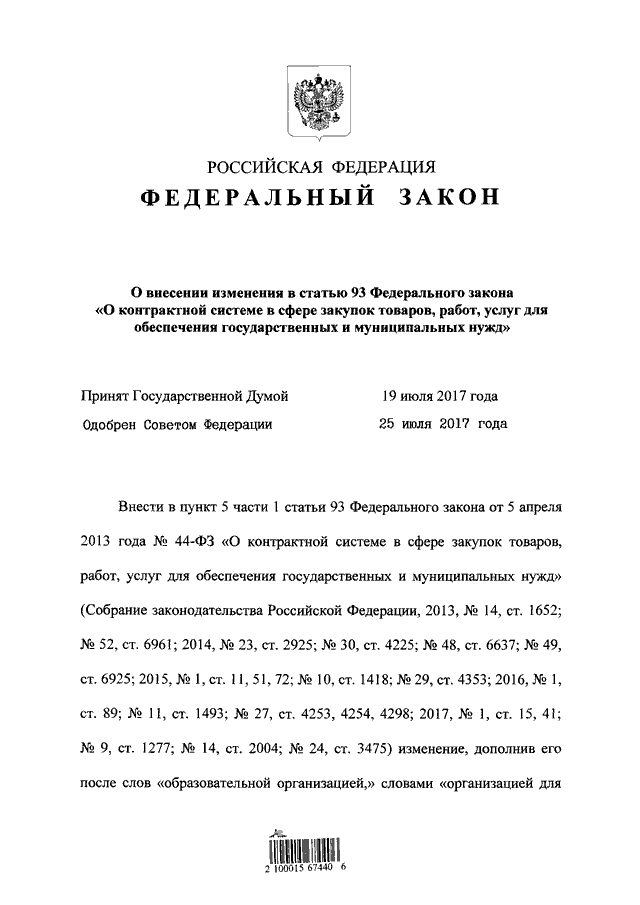 РОССИЙСКАЯ ФЕДЕРАЦИЯ
ФЕДЕРАЛЬНЫЙ ЗАКОН

О внесении изменения в статью 93 Федерального закона «О контрактной системе в сфере закупок товаров, работ, услуг для обеспечения государственных и муниципальных нужд»

Принят Государственной Думой 19 июля 2017 года
Одобрен Советом Федерации 25 июля 2017 года

Внести в пункт 5 части 1 статьи 93 Федерального закона от 5 апреля 2013 года № 44-ФЗ «О контрактной системе в сфере закупок товаров, работ, услуг для обеспечения государственных и муниципальных нужд» (Собрание законодательства Российской Федерации, 2013, № 14, ст. 1652; № 52, ст. 6961; 2014, № 23, ст. 2925; № 30, ст. 4225; № 48, ст. 6637; № 49, ст. 6925; 2015, № 1, ст. 11, 51, 72; № 10, ст. 1418; № 29, ст. 4353; 2016, № 1, ст. 89; № 11, ст. 1493; № 27, ст. 4253, 4254, 4298; 2017, № 1, ст. 15, 41; № 9, ст. 1277; № 14, ст. 2004; № 24, ст. 3475) изменение, дополнив его после слов «образовательной организацией,» словами «организацией для

2 100015 67440 6